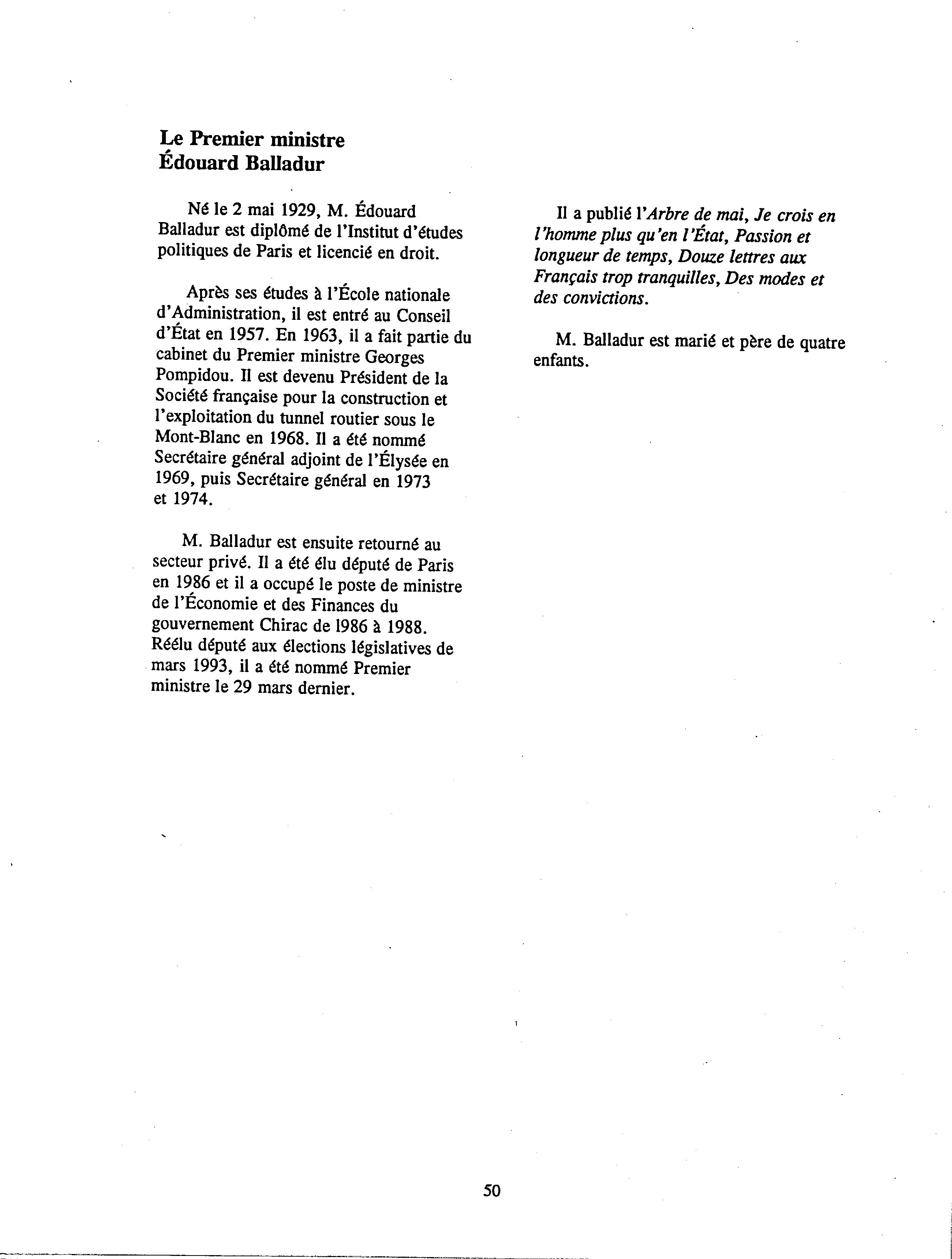 Le Premier ministre
Édouard Balladur

Né le 2 mai 1929, M. Édouard Balladur est diplômé de l'Institut d'études politiques de Paris et licencié en droit.

Après ses études à l'École nationale d'Administration, il est entré au Conseil d'État en 1957. En 1963, il a fait partie du cabinet du Premier ministre Georges Pompidou. Il est devenu Président de la Société française pour la construction et l'exploitation du tunnel routier sous le Mont-Blanc en 1968. Il a été nommé Secrétaire général adjoint de l'Élysée en 1969, puis Secrétaire général en 1973 et 1974.

M. Balladur est ensuite retourné au secteur privé. Il a été élu député de Paris en 1986 et il a occupé le poste de ministre de l'Économie et des Finances du gouvernement Chirac de 1986 à 1988. Réélu député aux élections législatives de mars 1993, il a été nommé Premier ministre le 29 mars dernier.

Il a publié l'Arbre de mai, Je crois en l'homme plus qu'en l'État, Passion et longueur de temps, Douze lettres aux Français trop tranquilles, Des modes et des convictions.

M. Balladur est marié et père de quatre enfants.

50